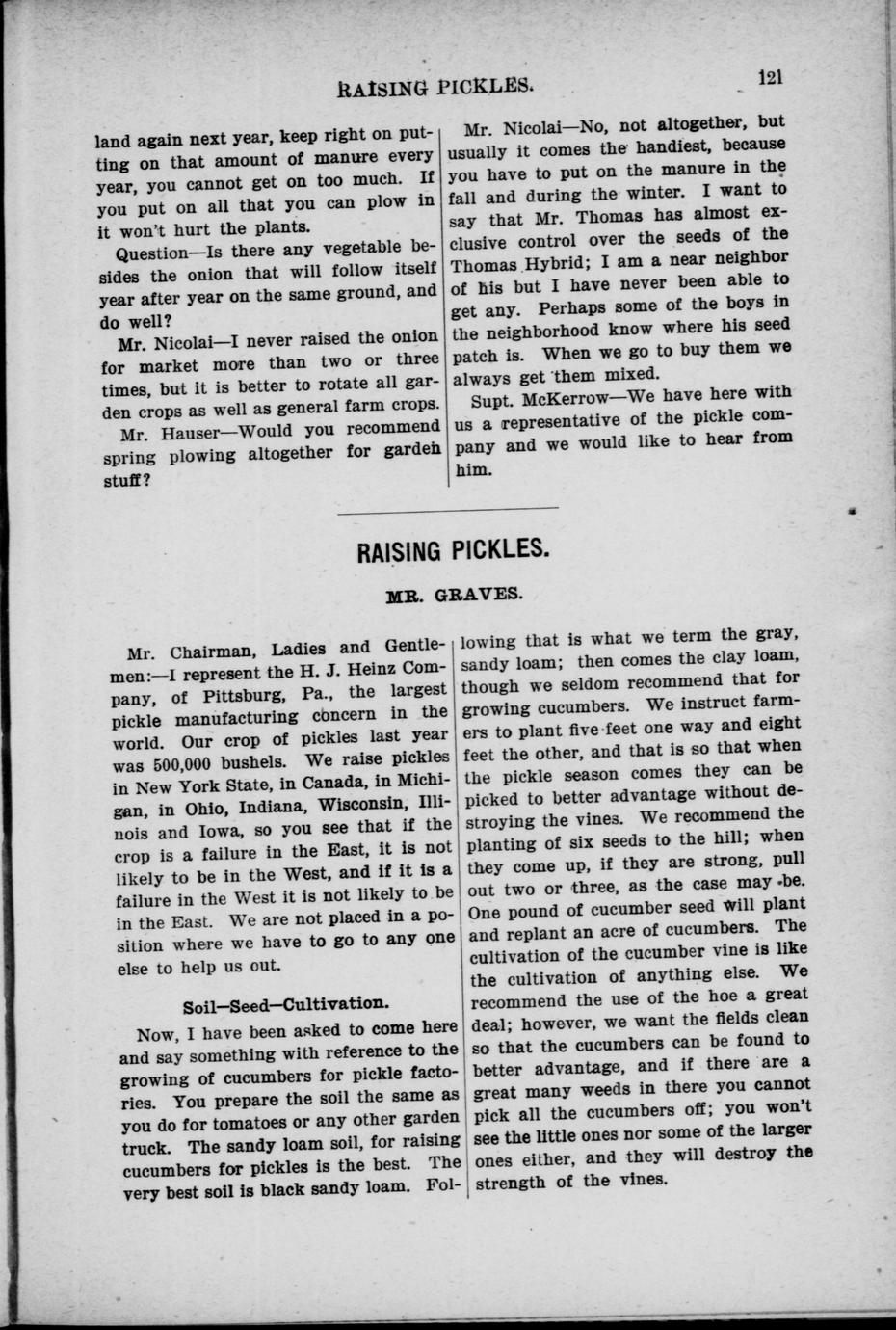 RAISING PICKLES. 121

land again next year, keep right on putting on that amount of manure every year, you cannot get on too much. If you put on all that you can plow in it won't hurt the plants.

Question—Is there any vegetable besides the onion that will follow itself year after year on the same ground, and do well?

Mr. Nicolai—I never raised the onion for market more than two or three times, but it is better to rotate all garden crops as well as general farm crops.

Mr. Hauser—Would you recommend spring plowing altogether for garden stuff?

Mr. Nicolai—No, not altogether, but usually it comes the handiest, because you have to put on the manure in the fall and during the winter. I want to say that Mr. Thomas has almost exclusive control over the seeds of the Thomas Hybrid; I am a near neighbor of his but I have never been able to get any. Perhaps some of the boys in the neighborhood know where his seed patch is. When we go to buy them we always get them mixed.

Supt. McKerrow—We have here with us a representative of the pickle company and we would like to hear from him.

RAISING PICKLES.

MR. GRAVES.

Mr. Chairman, Ladies and Gentlemen:—I represent the H. J. Heinz Company, of Pittsburg, Pa., the largest pickle manufacturing concern in the world. Our crop of pickles last year was 500,000 bushels. We raise pickles in New York State, in Canada, in Michigan, in Ohio, Indiana, Wisconsin, Illinois and Iowa, so you see that if the crop is a failure in the East, it is not likely to be in the West, and if it is a failure in the West it is not likely to be in the East. We are not placed in a position where we have to go to any one else to help us out.

Soil—Seed—Cultivation.

Now, I have been asked to come here and say something with reference to the growing of cucumbers for pickle factories. You prepare the soil the same as you do for tomatoes or any other garden truck. The sandy loam soil, for raising cucumbers for pickles is the best. The very best soil is black sandy loam. Following that is what we term the gray, sandy loam; then comes the clay loam, though we seldom recommend that for growing cucumbers. We instruct farmers to plant five feet one way and eight feet the other, and that is so that when the pickle season comes they can be picked to better advantage without destroying the vines. We recommend the planting of six seeds to the hill; when they come up, if they are strong, pull out two or three, as the case may be. One pound of cucumber seed will plant and replant an acre of cucumbers. The cultivation of the cucumber vine is like the cultivation of anything else. We recommend the use of the hoe a great deal; however, we want the fields clean so that the cucumbers can be found to better advantage, and if there are a great many weeds in there you cannot pick all the cucumbers off; you won't see the little ones nor some of the larger ones either, and they will destroy the strength of the vines.